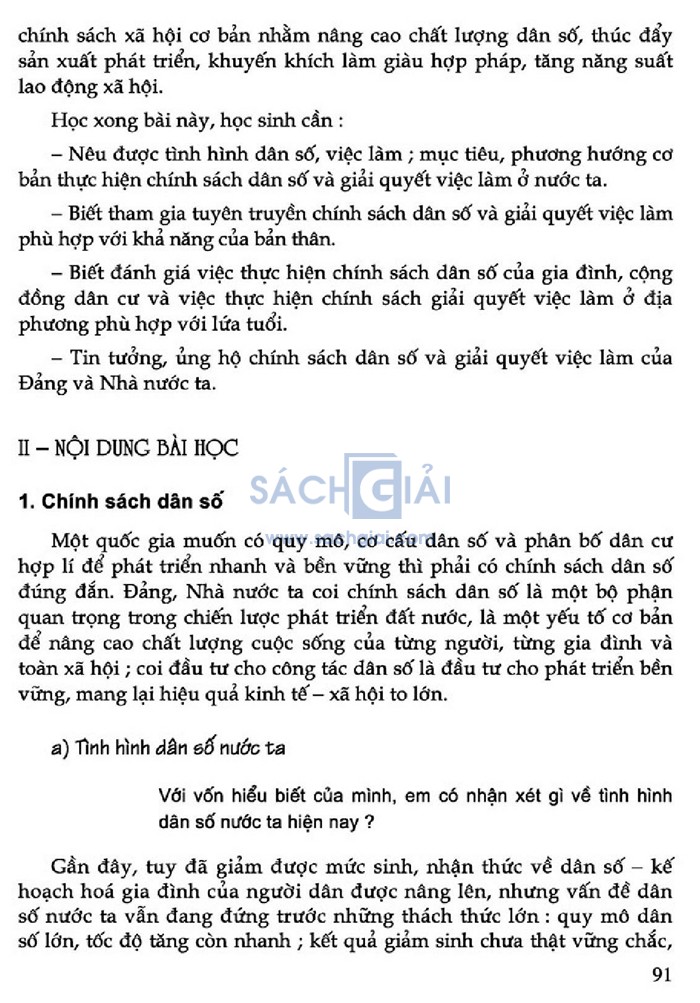 chính sách xã hội cơ bản nhằm nâng cao chất lượng dân số, thúc đẩy sản xuất phát triển, khuyến khích làm giàu hợp pháp, tăng năng suất lao động xã hội.

Học xong bài này, học sinh cần :

– Nêu được tình hình dân số, việc làm ; mục tiêu, phương hướng cơ bản thực hiện chính sách dân số và giải quyết việc làm ở nước ta.

– Biết tham gia tuyên truyền chính sách dân số và giải quyết việc làm phù hợp với khả năng của bản thân.

– Biết đánh giá việc thực hiện chính sách dân số của gia đình, cộng đồng dân cư và việc thực hiện chính sách giải quyết việc làm ở địa phương phù hợp với lứa tuổi.

– Tin tưởng, ủng hộ chính sách dân số và giải quyết việc làm của Đảng và Nhà nước ta.

II – NỘI DUNG BÀI HỌC

SÁCH GIẢI

1. Chính sách dân số

Một quốc gia muốn có quy mô, cơ cấu dân số và phân bố dân cư hợp lí để phát triển nhanh và bền vững thì phải có chính sách dân số đúng đắn. Đảng, Nhà nước ta coi chính sách dân số là một bộ phận quan trọng trong chiến lược phát triển đất nước, là một yếu tố cơ bản để nâng cao chất lượng cuộc sống của từng người, từng gia đình và toàn xã hội ; coi đầu tư cho công tác dân số là đầu tư cho phát triển bền vững, mang lại hiệu quả kinh tế – xã hội to lớn.

a) Tình hình dân số nước ta

Với vốn hiểu biết của mình, em có nhận xét gì về tình hình dân số nước ta hiện nay ?

Gần đây, tuy đã giảm được mức sinh, nhận thức về dân số – kế hoạch hoá gia đình của người dân được nâng lên, nhưng vấn đề dân số nước ta vẫn đang đứng trước những thách thức lớn : quy mô dân số lớn, tốc độ tăng còn nhanh ; kết quả giảm sinh chưa thật vững chắc,

91